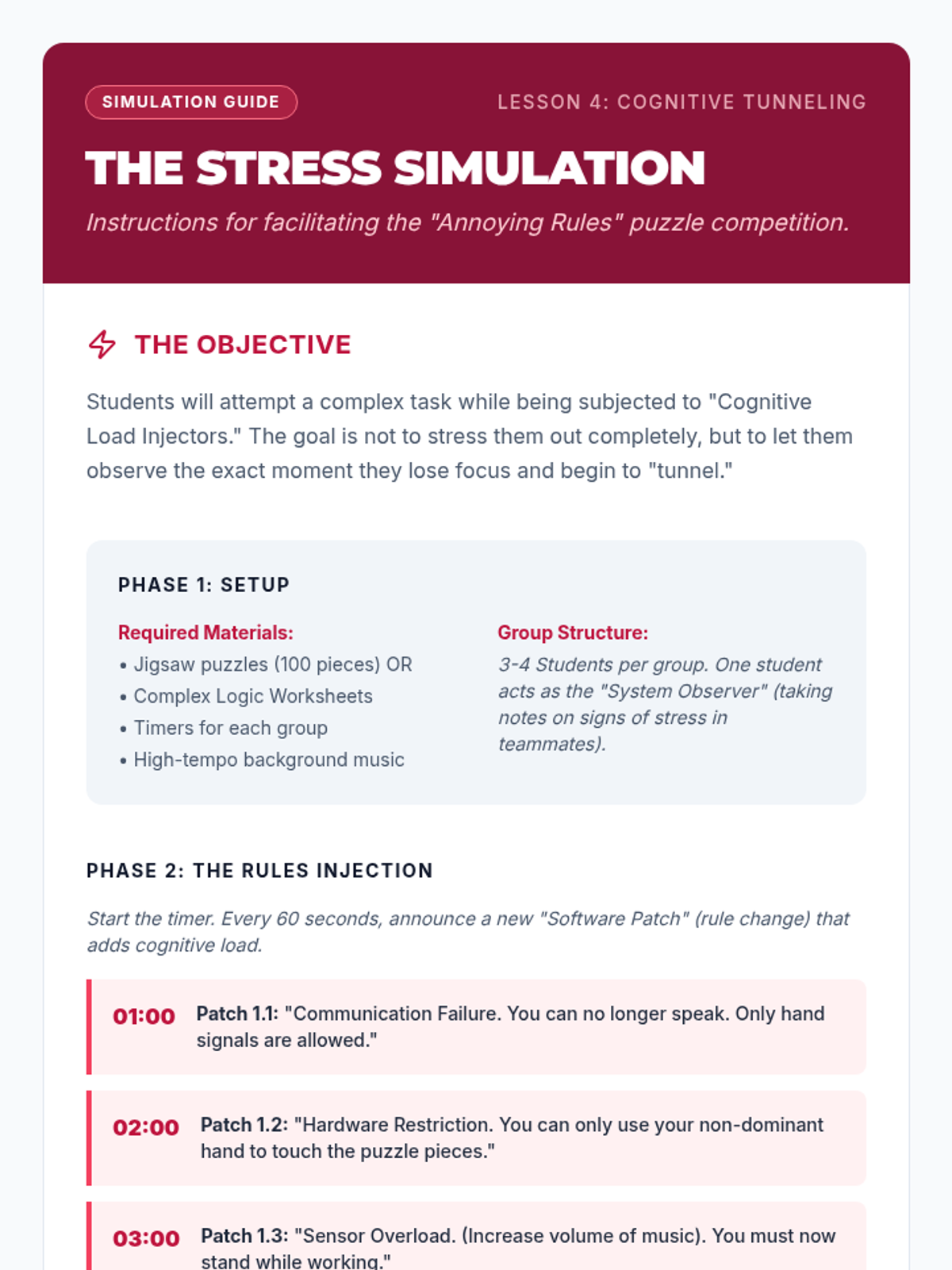 SIMULATION GUIDE

LESSON 4: COGNITIVE TUNNELING

THE STRESS SIMULATION

Instructions for facilitating the "Annoying Rules" puzzle competition.

THE OBJECTIVE

Students will attempt a complex task while being subjected to "Cognitive Load Injectors." The goal is not to stress them out completely, but to let them observe the exact moment they lose focus and begin to "tunnel."

PHASE 1: SETUP

Required Materials:
• Jigsaw puzzles (100 pieces) OR
• Complex Logic Worksheets
• Timers for each group
• High-tempo background music

Group Structure:
3-4 Students per group. One student acts as the "System Observer" (taking notes on signs of stress in teammates).

PHASE 2: THE RULES INJECTION

Start the timer. Every 60 seconds, announce a new "Software Patch" (rule change) that adds cognitive load.

01:00 Patch 1.1: "Communication Failure. You can no longer speak. Only hand signals are allowed."

02:00 Patch 1.2: "Hardware Restriction. You can only use your non-dominant hand to touch the puzzle pieces."

03:00 Patch 1.3: "Sensor Overload. (Increase volume of music). You must now stand while working."